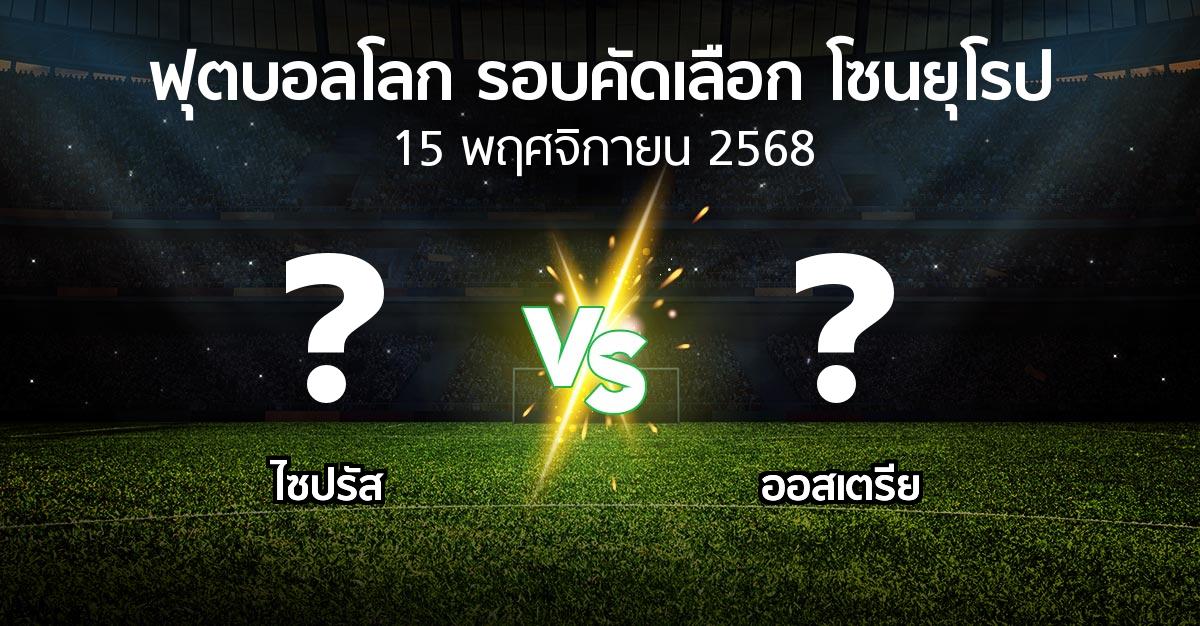 ฟุตบอลโลก รอบคัดเลือก โซนยุโรป
15 พฤศจิกายน 2568

?
VS
?

ไซปรัส
ออสเตรีย